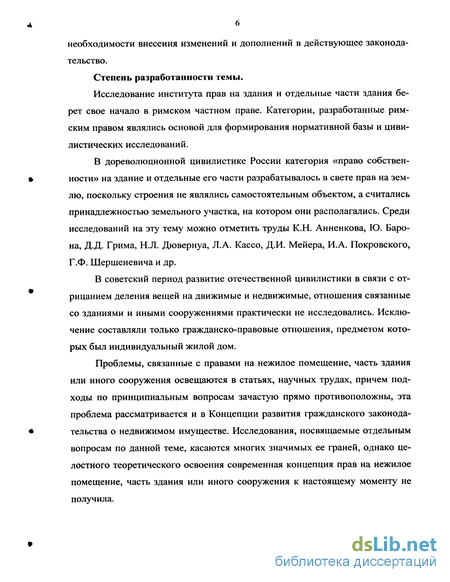 6

необходимости внесения изменений и дополнений в действующее законодательство.

Степень разработанности темы.

Исследование института прав на здания и отдельные части здания берет свое начало в римском частном праве. Категории, разработанные римским правом являлись основой для формирования нормативной базы и цивилистических исследований.

В дореволюционной цивилистике России категория «право собственности» на здание и отдельные его части разрабатывалось в свете прав на землю, поскольку строения не являлись самостоятельным объектом, а считались принадлежностью земельного участка, на котором они располагались. Среди исследований на эту тему можно отметить труды К.Н. Анненкова, Ю. Барона, Д.Д. Грима, Н.Л. Дювернуа, Л.А. Кассо, Д.И. Мейера, И.А. Покровского, Г.Ф. Шершеневича и др.

В советский период развитие отечественной цивилистики в связи с отрицанием деления вещей на движимые и недвижимые, отношения связанные со зданиями и иными сооружениями практически не исследовались. Исключение составляли только гражданско-правовые отношения, предметом которых был индивидуальный жилой дом.

Проблемы, связанные с правами на нежилое помещение, часть здания или иного сооружения освещаются в статьях, научных трудах, причем подходы по принципиальным вопросам зачастую прямо противоположны, эта проблема рассматривается и в Концепции развития гражданского законодательства о недвижимом имуществе. Исследования, посвящаемые отдельным вопросам по данной теме, касаются многих значимых ее граней, однако целостного теоретического освоения современная концепция прав на нежилое помещение, часть здания или иного сооружения к настоящему моменту не получила.

dsLib.net
библиотека диссертаций